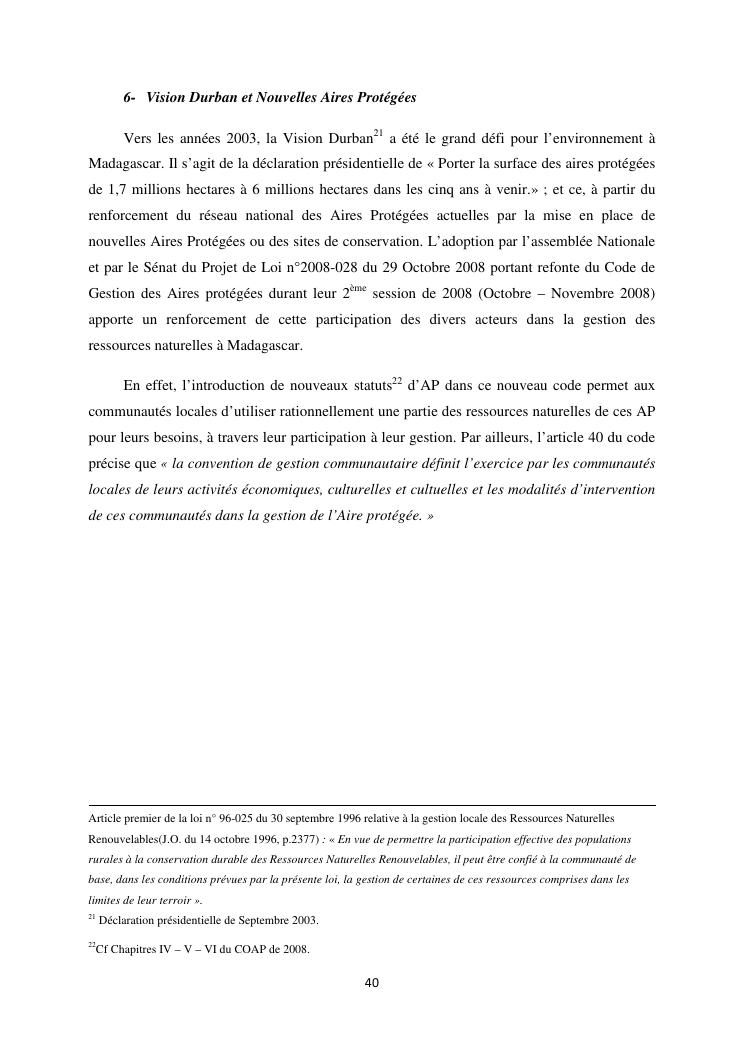 6- Vision Durban et Nouvelles Aires Protégées

Vers les années 2003, la Vision Durban$^{21}$ a été le grand défi pour l'environnement à Madagascar. Il s'agit de la déclaration présidentielle de « Porter la surface des aires protégées de 1,7 millions hectares à 6 millions hectares dans les cinq ans à venir.» ; et ce, à partir du renforcement du réseau national des Aires Protégées actuelles par la mise en place de nouvelles Aires Protégées ou des sites de conservation. L'adoption par l'assemblée Nationale et par le Sénat du Projet de Loi n°2008-028 du 29 Octobre 2008 portant refonte du Code de Gestion des Aires protégées durant leur 2$^{ème}$ session de 2008 (Octobre – Novembre 2008) apporte un renforcement de cette participation des divers acteurs dans la gestion des ressources naturelles à Madagascar.

En effet, l'introduction de nouveaux statuts$^{22}$ d'AP dans ce nouveau code permet aux communautés locales d'utiliser rationnellement une partie des ressources naturelles de ces AP pour leurs besoins, à travers leur participation à leur gestion. Par ailleurs, l'article 40 du code précise que « la convention de gestion communautaire définit l'exercice par les communautés locales de leurs activités économiques, culturelles et cultuelles et les modalités d'intervention de ces communautés dans la gestion de l'Aire protégée. »

Article premier de la loi n° 96-025 du 30 septembre 1996 relative à la gestion locale des Ressources Naturelles Renouvelables(J.O. du 14 octobre 1996, p.2377) : « En vue de permettre la participation effective des populations rurales à la conservation durable des Ressources Naturelles Renouvelables, il peut être confié à la communauté de base, dans les conditions prévues par la présente loi, la gestion de certaines de ces ressources comprises dans les limites de leur terroir ».

$^{21}$ Déclaration présidentielle de Septembre 2003.

$^{22}$Cf Chapitres IV – V – VI du COAP de 2008.

40